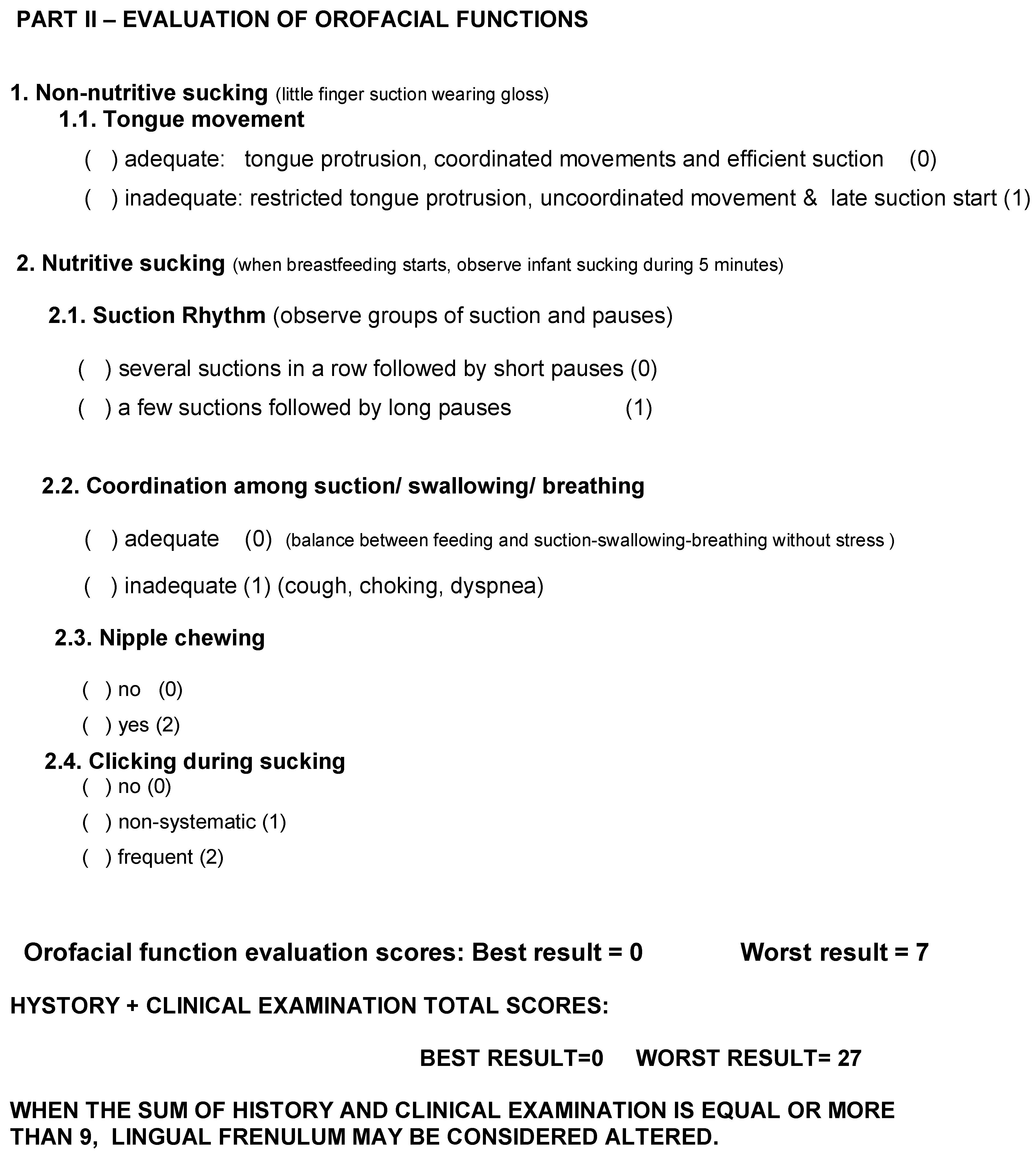 PART II – EVALUATION OF OROFACIAL FUNCTIONS

1. Non-nutritive sucking (little finger suction wearing gloss)

1.1. Tongue movement

( ) adequate: tongue protrusion, coordinated movements and efficient suction (0)

( ) inadequate: restricted tongue protrusion, uncoordinated movement & late suction start (1)

2. Nutritive sucking (when breastfeeding starts, observe infant sucking during 5 minutes)

2.1. Suction Rhythm (observe groups of suction and pauses)

( ) several suctions in a row followed by short pauses (0)

( ) a few suctions followed by long pauses (1)

2.2. Coordination among suction/ swallowing/ breathing

( ) adequate (0) (balance between feeding and suction-swallowing-breathing without stress )

( ) inadequate (1) (cough, choking, dyspnea)

2.3. Nipple chewing

( ) no (0)

( ) yes (2)

2.4. Clicking during sucking

( ) no (0)

( ) non-systematic (1)

( ) frequent (2)

Orofacial function evaluation scores: Best result = 0 Worst result = 7

HYSTORY + CLINICAL EXAMINATION TOTAL SCORES:

BEST RESULT=0 WORST RESULT= 27

WHEN THE SUM OF HISTORY AND CLINICAL EXAMINATION IS EQUAL OR MORE THAN 9, LINGUAL FRENULUM MAY BE CONSIDERED ALTERED.